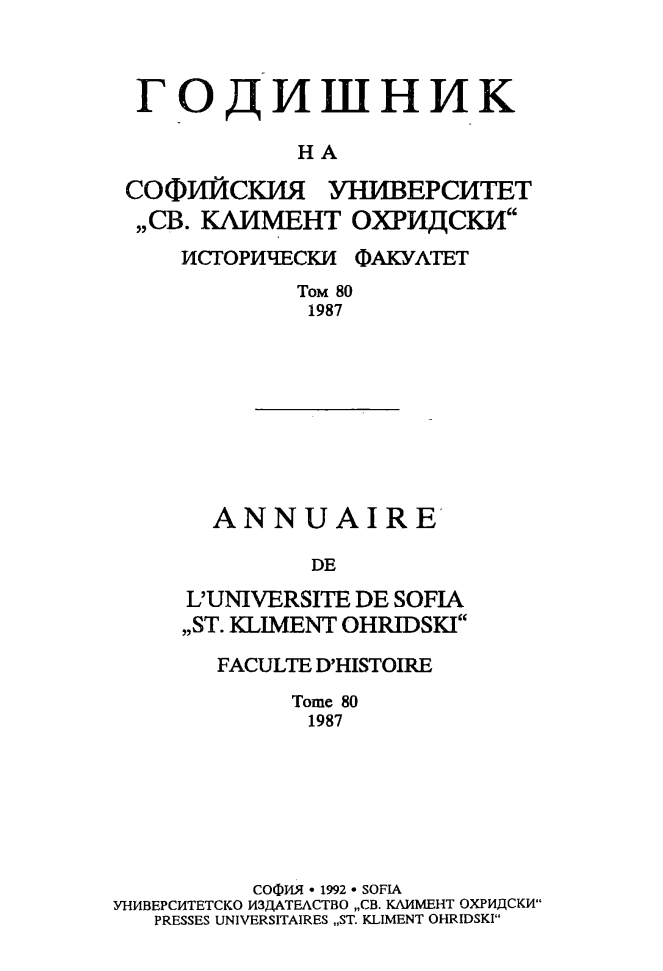 ГОДИШНИК

НА

СОФИЙСКИЯ УНИВЕРСИТЕТ
„СВ. КЛИМЕНТ ОХРИДСКИ“

ИСТОРИЧЕСКИ ФАКУЛТЕТ

Том 80
1987

ANNUAIRE

DE

L'UNIVERSITE DE SOFIA
„ST. KLIMENT OHRIDSKI“

FACULTE D'HISTOIRE

Tome 80
1987

СОФИЯ • 1992 • SOFIA
УНИВЕРСИТЕТСКО ИЗДАТЕЛСТВО „СВ. КЛИМЕНТ ОХРИДСКИ“
PRESSES UNIVERSITAIRES „ST. KLIMENT OHRIDSKI“